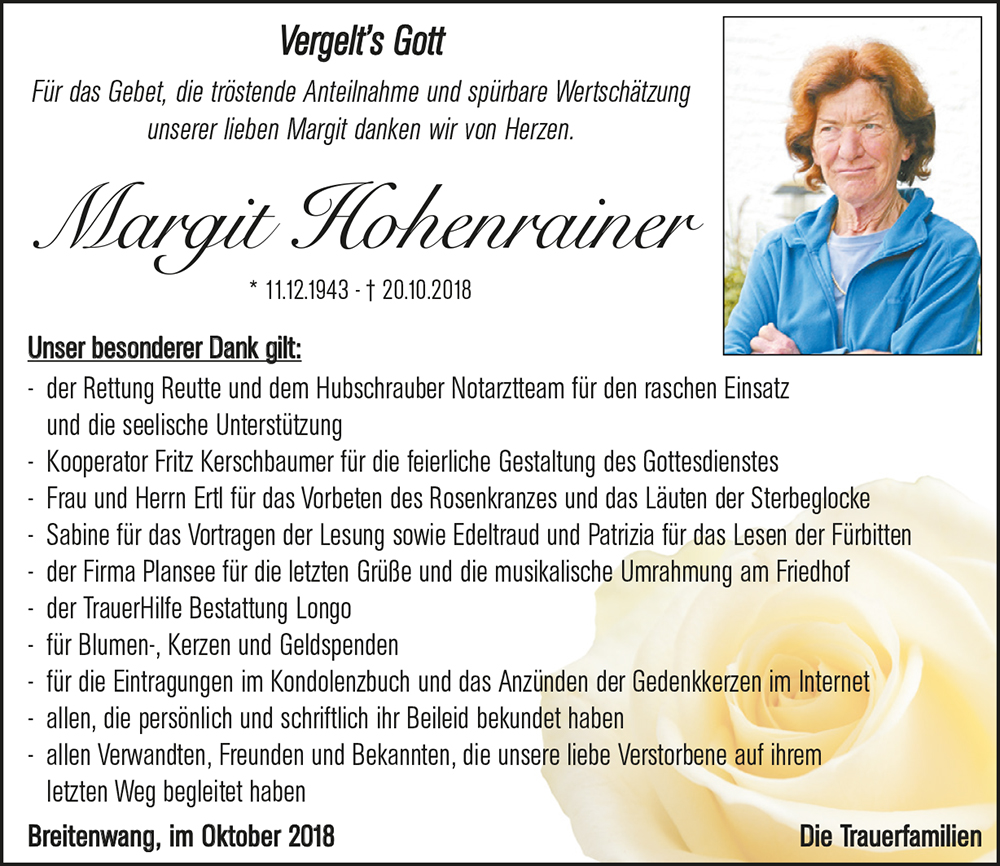 Vergelt's Gott

Für das Gebet, die tröstende Anteilnahme und spürbare Wertschätzung unserer lieben Margit danken wir von Herzen.

Margit Hohenrainer

* 11.12.1943 - † 20.10.2018

Unser besonderer Dank gilt:

- der Rettung Reutte und dem Hubschrauber Notarztteam für den raschen Einsatz und die seelische Unterstützung
- Kooperator Fritz Kerschbaumer für die feierliche Gestaltung des Gottesdienstes
- Frau und Herrn Ertl für das Vorbeten des Rosenkranzes und das Läuten der Sterbeglocke
- Sabine für das Vortragen der Lesung sowie Edeltraud und Patrizia für das Lesen der Fürbitten
- der Firma Plansee für die letzten Grüße und die musikalische Umrahmung am Friedhof
- der TrauerHilfe Bestattung Longo
- für Blumen-, Kerzen und Geldspenden
- für die Eintragungen im Kondolenzbuch und das Anzünden der Gedenkkerzen im Internet
- allen, die persönlich und schriftlich ihr Beileid bekundet haben
- allen Verwandten, Freunden und Bekannten, die unsere liebe Verstorbene auf ihrem letzten Weg begleitet haben

Breitenwang, im Oktober 2018

Die Trauerfamilien